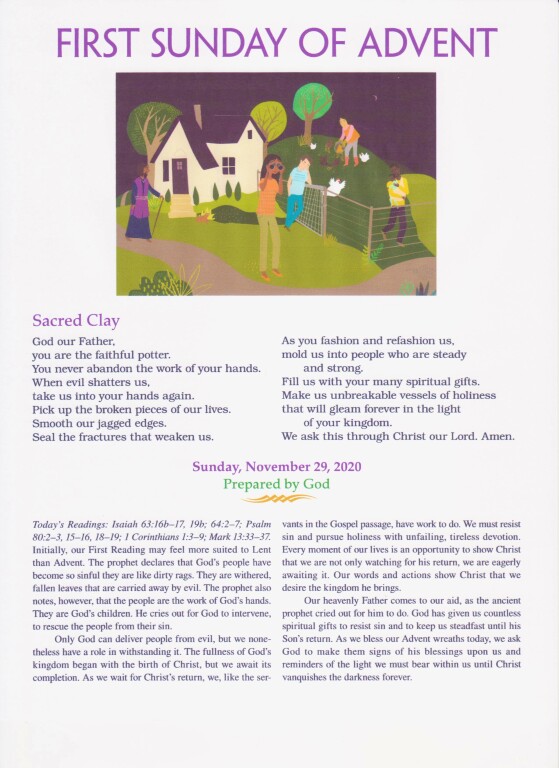 FIRST SUNDAY OF ADVENT

Sacred Clay

God our Father,
you are the faithful potter.
You never abandon the work of your hands.
When evil shatters us,
take us into your hands again.
Pick up the broken pieces of our lives.
Smooth our jagged edges.
Seal the fractures that weaken us.

As you fashion and refashion us,
mold us into people who are steady
and strong.
Fill us with your many spiritual gifts.
Make us unbreakable vessels of holiness
that will gleam forever in the light
of your kingdom.
We ask this through Christ our Lord. Amen.

Sunday, November 29, 2020
Prepared by God

Today's Readings: Isaiah 63:16b–17, 19b; 64:2–7; Psalm 80:2–3, 15–16, 18–19; 1 Corinthians 1:3–9; Mark 13:33–37. Initially, our First Reading may feel more suited to Lent than Advent. The prophet declares that God's people have become so sinful they are like dirty rags. They are withered, fallen leaves that are carried away by evil. The prophet also notes, however, that the people are the work of God's hands. They are God's children. He cries out for God to intervene, to rescue the people from their sin.

Only God can deliver people from evil, but we nonetheless have a role in withstanding it. The fullness of God's kingdom began with the birth of Christ, but we await its completion. As we wait for Christ's return, we, like the servants in the Gospel passage, have work to do. We must resist sin and pursue holiness with unfailing, tireless devotion. Every moment of our lives is an opportunity to show Christ that we are not only watching for his return, we are eagerly awaiting it. Our words and actions show Christ that we desire the kingdom he brings.

Our heavenly Father comes to our aid, as the ancient prophet cried out for him to do. God has given us countless spiritual gifts to resist sin and to keep us steadfast until his Son's return. As we bless our Advent wreaths today, we ask God to make them signs of his blessings upon us and reminders of the light we must bear within us until Christ vanquishes the darkness forever.